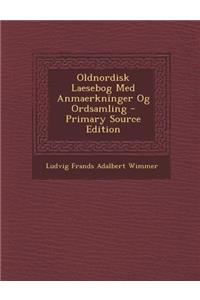 Oldnordisk Laesebog Med Anmaerkninger Og Ordsamling - Primary Source Edition

Ludvig Frands Adalbert Wimmer